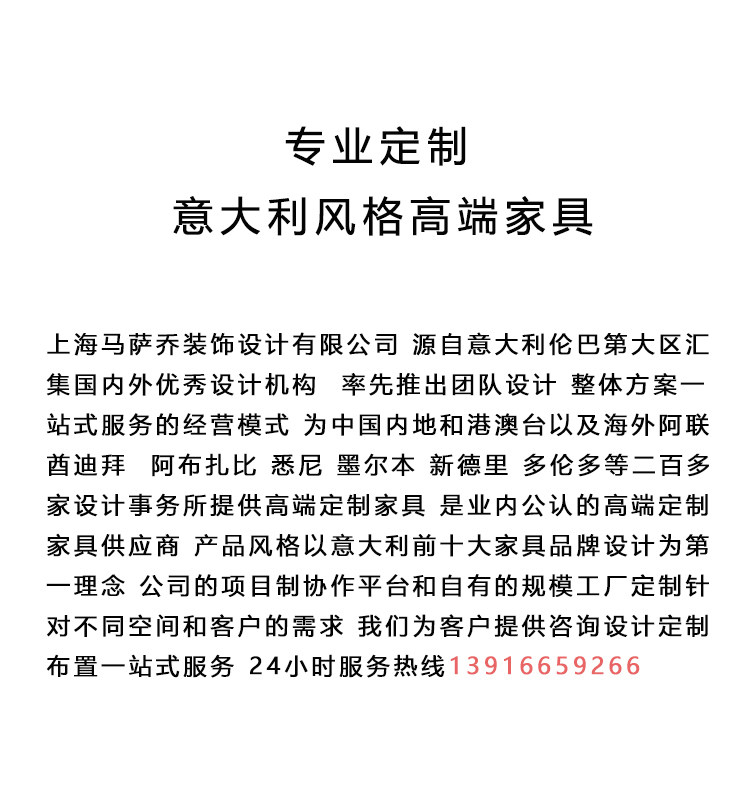 专业定制
意大利风格高端家具

上海马萨乔装饰设计有限公司 源自意大利伦巴第大区汇集国内外优秀设计机构 率先推出团队设计 整体方案一站式服务的经营模式 为中国内地和港澳台以及海外阿联酋迪拜 阿布扎比 悉尼 墨尔本 新德里 多伦多等二百多家设计事务所提供高端定制家具 是业内公认的高端定制家具供应商 产品风格以意大利前十大家具品牌设计为第一理念 公司的项目制协作平台和自有的规模工厂定制针对不同空间和客户的需求 我们为客户提供咨询设计定制布置一站式服务 24小时服务热线13916659266